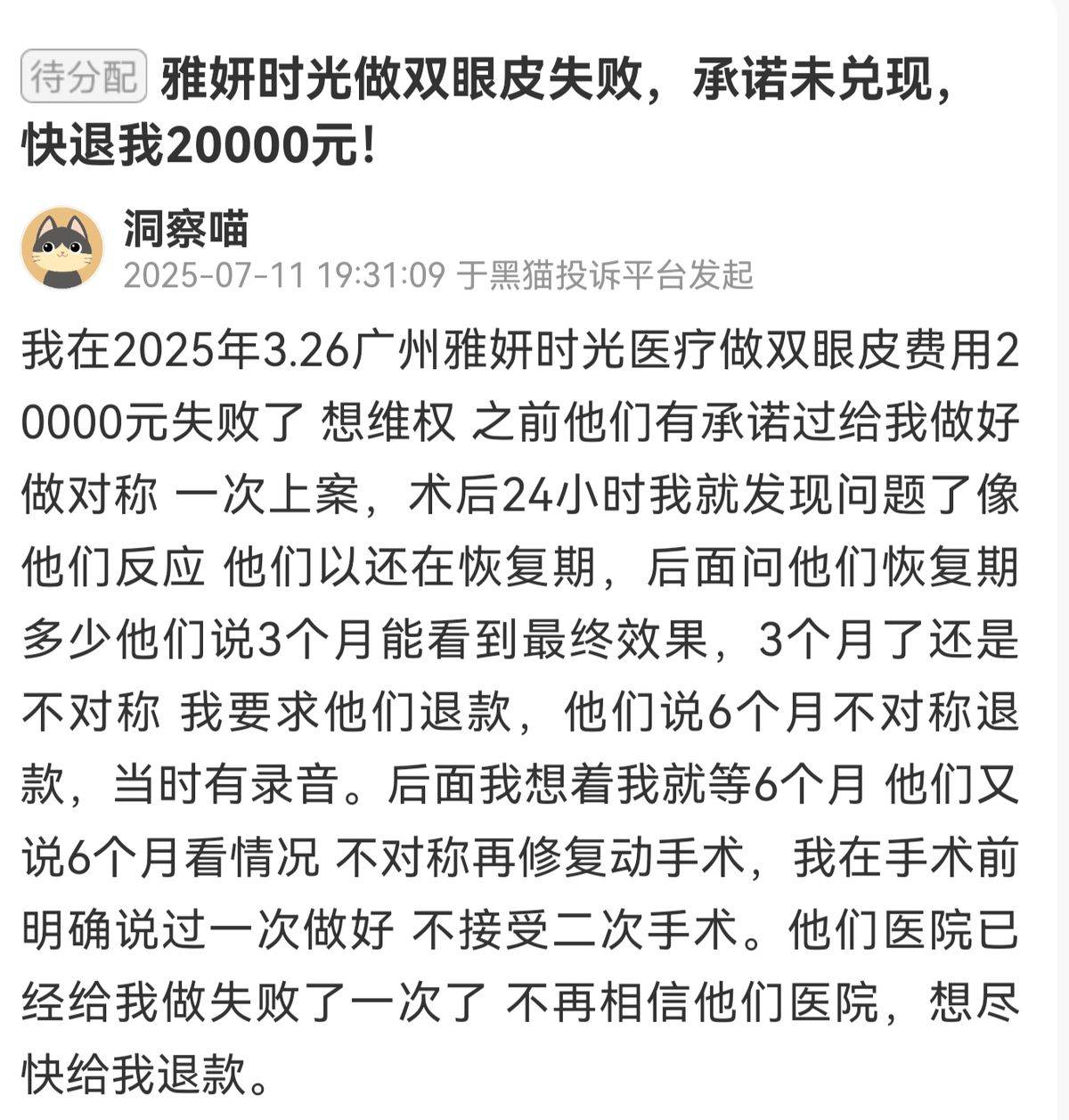 待分配 雅妍时光做双眼皮失败，承诺未兑现，快退我20000元！

洞察喵
2025-07-11 19:31:09 于黑猫投诉平台发起

我在2025年3.26广州雅妍时光医疗做双眼皮费用20000元失败了 想维权 之前他们有承诺过给我做好做对称 一次上案，术后24小时我就发现问题了像他们反应 他们以还在恢复期，后面问他们恢复期多少他们说3个月能看到最终效果，3个月了还是不对称 我要求他们退款，他们说6个月不对称退款，当时有录音。后面我想着我就等6个月 他们又说6个月看情况 不对称再修复动手术，我在手术前明确说过一次做好 不接受二次手术。他们医院已经给我做失败了一次了 不再相信他们医院，想尽快给我退款。